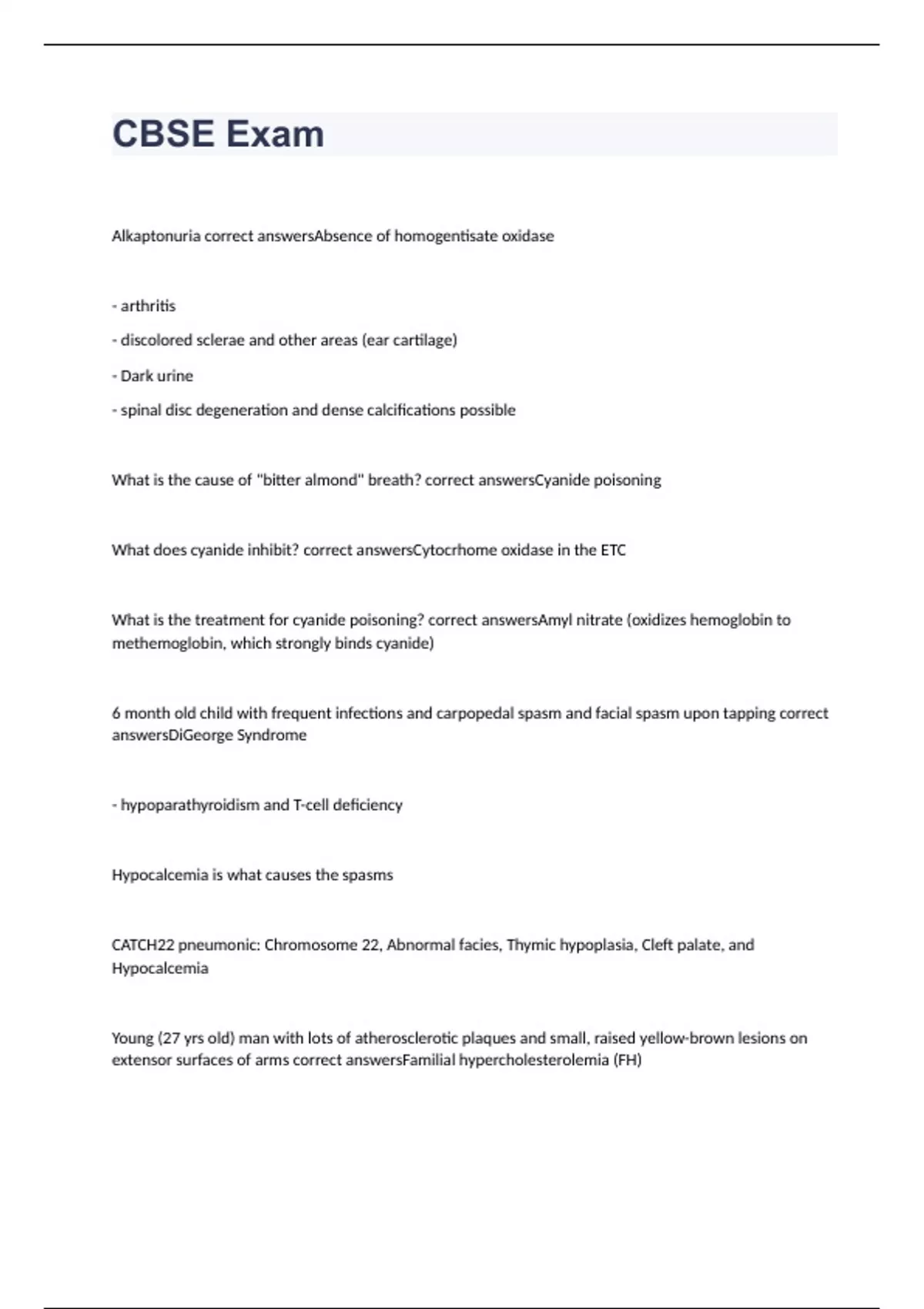 CBSE Exam

Alkaptonuria correct answersAbsence of homogentisate oxidase

- arthritis

- discolored sclerae and other areas (ear cartilage)

- Dark urine

- spinal disc degeneration and dense calcifications possible

What is the cause of "bitter almond" breath? correct answersCyanide poisoning

What does cyanide inhibit? correct answersCytocrhome oxidase in the ETC

What is the treatment for cyanide poisoning? correct answersAmyl nitrate (oxidizes hemoglobin to methemoglobin, which strongly binds cyanide)

6 month old child with frequent infections and carpopedal spasm and facial spasm upon tapping correct answersDiGeorge Syndrome

- hypoparathyroidism and T-cell deficiency

Hypocalcemia is what causes the spasms

CATCH22 pneumonic: Chromosome 22, Abnormal facies, Thymic hypoplasia, Cleft palate, and Hypocalcemia

Young (27 yrs old) man with lots of atherosclerotic plaques and small, raised yellow-brown lesions on extensor surfaces of arms correct answersFamilial hypercholesterolemia (FH)